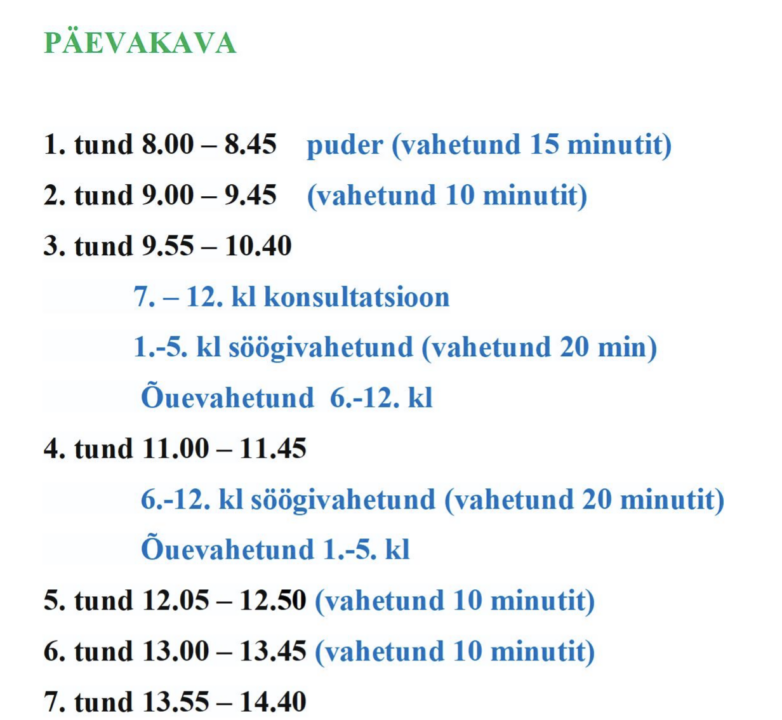 PÄEVAKAVA

1. tund 8.00 – 8.45 puder (vahetund 15 minutit)

2. tund 9.00 – 9.45 (vahetund 10 minutit)

3. tund 9.55 – 10.40

7. – 12. kl konsultatsioon

1.-5. kl söögivahetund (vahetund 20 min)

Õuevahetund 6.-12. kl

4. tund 11.00 – 11.45

6.-12. kl söögivahetund (vahetund 20 minutit)

Õuevahetund 1.-5. kl

5. tund 12.05 – 12.50 (vahetund 10 minutit)

6. tund 13.00 – 13.45 (vahetund 10 minutit)

7. tund 13.55 – 14.40